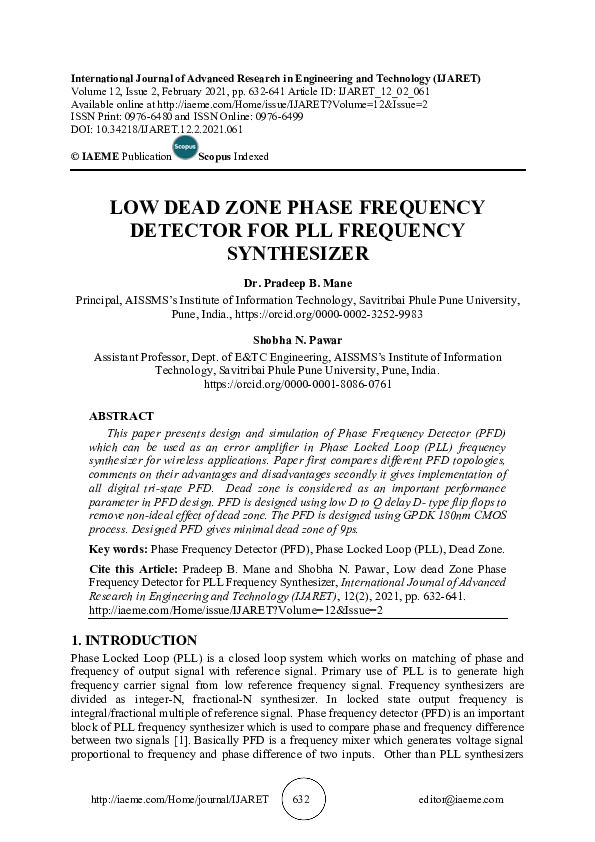 International Journal of Advanced Research in Engineering and Technology (IJARET)
Volume 12, Issue 2, February 2021, pp. 632-641 Article ID: IJARET_12_02_061
Available online at http://iaeme.com/Home/issue/IJARET?Volume=12&Issue=2
ISSN Print: 0976-6480 and ISSN Online: 0976-6499
DOI: 10.34218/IJARET.12.2.2021.061

© IAEME Publication Scopus Scopus Indexed

LOW DEAD ZONE PHASE FREQUENCY DETECTOR FOR PLL FREQUENCY SYNTHESIZER

Dr. Pradeep B. Mane
Principal, AISSMS's Institute of Information Technology, Savitribai Phule Pune University, Pune, India., https://orcid.org/0000-0002-3252-9983

Shobha N. Pawar
Assistant Professor, Dept. of E&TC Engineering, AISSMS's Institute of Information Technology, Savitribai Phule Pune University, Pune, India.
https://orcid.org/0000-0001-8086-0761

ABSTRACT
This paper presents design and simulation of Phase Frequency Detector (PFD) which can be used as an error amplifier in Phase Locked Loop (PLL) frequency synthesizer for wireless applications. Paper first compares different PFD topologies, comments on their advantages and disadvantages secondly it gives implementation of all digital tri-state PFD. Dead zone is considered as an important performance parameter in PFD design. PFD is designed using low D to Q delay D- type flip flops to remove non-ideal effect of dead zone. The PFD is designed using GPDK 180nm CMOS process. Designed PFD gives minimal dead zone of 9ps.

Key words: Phase Frequency Detector (PFD), Phase Locked Loop (PLL), Dead Zone.

Cite this Article: Pradeep B. Mane and Shobha N. Pawar, Low dead Zone Phase Frequency Detector for PLL Frequency Synthesizer, International Journal of Advanced Research in Engineering and Technology (IJARET), 12(2), 2021, pp. 632-641.
http://iaeme.com/Home/issue/IJARET?Volume=12&Issue=2

1. INTRODUCTION
Phase Locked Loop (PLL) is a closed loop system which works on matching of phase and frequency of output signal with reference signal. Primary use of PLL is to generate high frequency carrier signal from low reference frequency signal. Frequency synthesizers are divided as integer-N, fractional-N synthesizer. In locked state output frequency is integral/fractional multiple of reference signal. Phase frequency detector (PFD) is an important block of PLL frequency synthesizer which is used to compare phase and frequency difference between two signals [1]. Basically PFD is a frequency mixer which generates voltage signal proportional to frequency and phase difference of two inputs. Other than PLL synthesizers

http://iaeme.com/Home/journal/IJARET 632 editor@iaeme.com